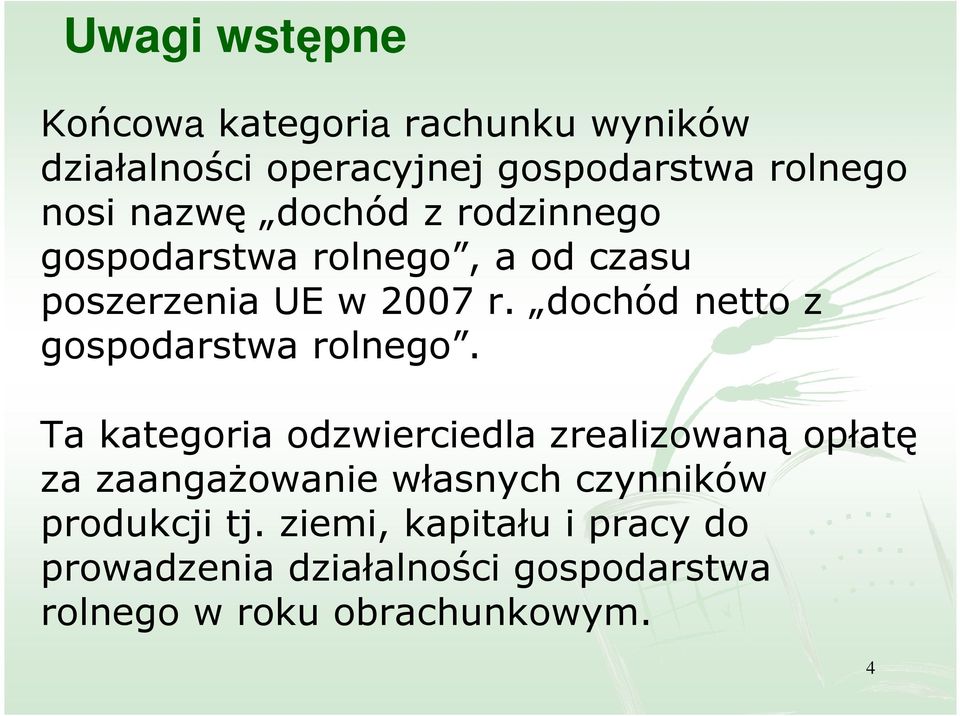 Uwagi wstępne

Końcowa kategoria rachunku wyników działalności operacyjnej gospodarstwa rolnego nosi nazwę „dochód z rodzinnego gospodarstwa rolnego”, a od czasu poszerzenia UE w 2007 r. „dochód netto z gospodarstwa rolnego”.

Ta kategoria odzwierciedla zrealizowaną opłatę za zaangażowanie własnych czynników produkcji tj. ziemi, kapitału i pracy do prowadzenia działalności gospodarstwa rolnego w roku obrachunkowym.

4